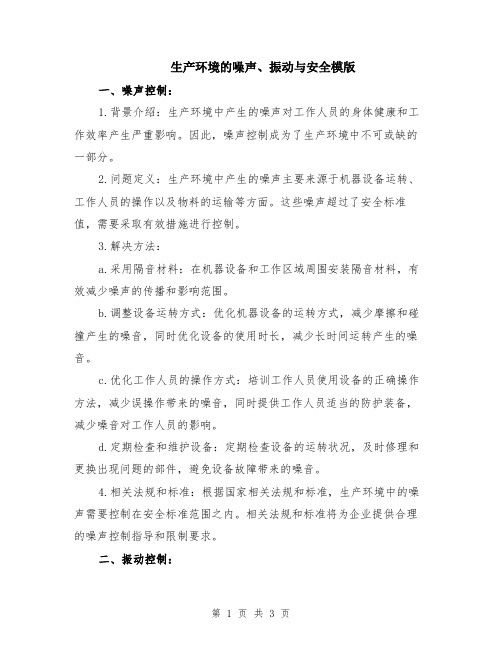 生产环境的噪声、振动与安全模版

一、噪声控制：

1.背景介绍：生产环境中产生的噪声对工作人员的身体健康和工作效率产生严重影响。因此，噪声控制成为了生产环境中不可或缺的一部分。

2.问题定义：生产环境中产生的噪声主要来源于机器设备运转、工作人员的操作以及物料的运输等方面。这些噪声超过了安全标准值，需要采取有效措施进行控制。

3.解决方法：

a.采用隔音材料：在机器设备和工作区域周围安装隔音材料，有效减少噪声的传播和影响范围。

b.调整设备运转方式：优化机器设备的运转方式，减少摩擦和碰撞产生的噪音，同时优化设备的使用时长，减少长时间运转产生的噪音。

c.优化工作人员的操作方式：培训工作人员使用设备的正确操作方法，减少误操作带来的噪音，同时提供工作人员适当的防护装备，减少噪音对工作人员的影响。

d.定期检查和维护设备：定期检查设备的运转状况，及时修理和更换出现问题的部件，避免设备故障带来的噪音。

4.相关法规和标准：根据国家相关法规和标准，生产环境中的噪声需要控制在安全标准范围之内。相关法规和标准将为企业提供合理的噪声控制指导和限制要求。

二、振动控制：

第 1 页 共 3 页